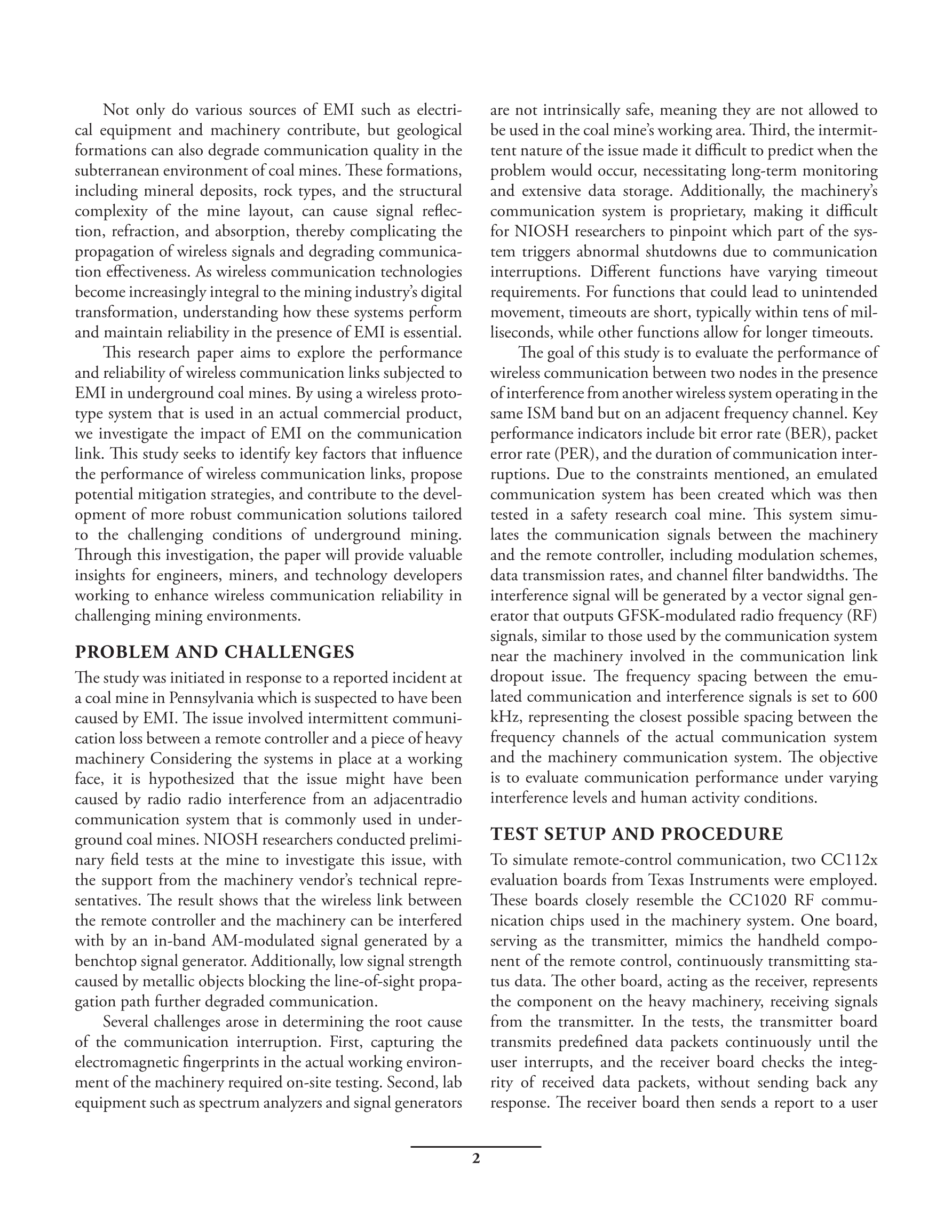 Not only do various sources of EMI such as electrical equipment and machinery contribute, but geological formations can also degrade communication quality in the subterranean environment of coal mines. These formations, including mineral deposits, rock types, and the structural complexity of the mine layout, can cause signal reflection, refraction, and absorption, thereby complicating the propagation of wireless signals and degrading communication effectiveness. As wireless communication technologies become increasingly integral to the mining industry's digital transformation, understanding how these systems perform and maintain reliability in the presence of EMI is essential.

This research paper aims to explore the performance and reliability of wireless communication links subjected to EMI in underground coal mines. By using a wireless prototype system that is used in an actual commercial product, we investigate the impact of EMI on the communication link. This study seeks to identify key factors that influence the performance of wireless communication links, propose potential mitigation strategies, and contribute to the development of more robust communication solutions tailored to the challenging conditions of underground mining. Through this investigation, the paper will provide valuable insights for engineers, miners, and technology developers working to enhance wireless communication reliability in challenging mining environments.

PROBLEM AND CHALLENGES

The study was initiated in response to a reported incident at a coal mine in Pennsylvania which is suspected to have been caused by EMI. The issue involved intermittent communication loss between a remote controller and a piece of heavy machinery Considering the systems in place at a working face, it is hypothesized that the issue might have been caused by radio radio interference from an adjacentradio communication system that is commonly used in underground coal mines. NIOSH researchers conducted preliminary field tests at the mine to investigate this issue, with the support from the machinery vendor's technical representatives. The result shows that the wireless link between the remote controller and the machinery can be interfered with by an in-band AM-modulated signal generated by a benchtop signal generator. Additionally, low signal strength caused by metallic objects blocking the line-of-sight propagation path further degraded communication.

Several challenges arose in determining the root cause of the communication interruption. First, capturing the electromagnetic fingerprints in the actual working environment of the machinery required on-site testing. Second, lab equipment such as spectrum analyzers and signal generators are not intrinsically safe, meaning they are not allowed to be used in the coal mine's working area. Third, the intermittent nature of the issue made it difficult to predict when the problem would occur, necessitating long-term monitoring and extensive data storage. Additionally, the machinery's communication system is proprietary, making it difficult for NIOSH researchers to pinpoint which part of the system triggers abnormal shutdowns due to communication interruptions. Different functions have varying timeout requirements. For functions that could lead to unintended movement, timeouts are short, typically within tens of milliseconds, while other functions allow for longer timeouts.

The goal of this study is to evaluate the performance of wireless communication between two nodes in the presence of interference from another wireless system operating in the same ISM band but on an adjacent frequency channel. Key performance indicators include bit error rate (BER), packet error rate (PER), and the duration of communication interruptions. Due to the constraints mentioned, an emulated communication system has been created which was then tested in a safety research coal mine. This system simulates the communication signals between the machinery and the remote controller, including modulation schemes, data transmission rates, and channel filter bandwidths. The interference signal will be generated by a vector signal generator that outputs GFSK-modulated radio frequency (RF) signals, similar to those used by the communication system near the machinery involved in the communication link dropout issue. The frequency spacing between the emulated communication and interference signals is set to 600 kHz, representing the closest possible spacing between the frequency channels of the actual communication system and the machinery communication system. The objective is to evaluate communication performance under varying interference levels and human activity conditions.

TEST SETUP AND PROCEDURE

To simulate remote-control communication, two CC112x evaluation boards from Texas Instruments were employed. These boards closely resemble the CC1020 RF communication chips used in the machinery system. One board, serving as the transmitter, mimics the handheld component of the remote control, continuously transmitting status data. The other board, acting as the receiver, represents the component on the heavy machinery, receiving signals from the transmitter. In the tests, the transmitter board transmits predefined data packets continuously until the user interrupts, and the receiver board checks the integrity of received data packets, without sending back any response. The receiver board then sends a report to a user

2